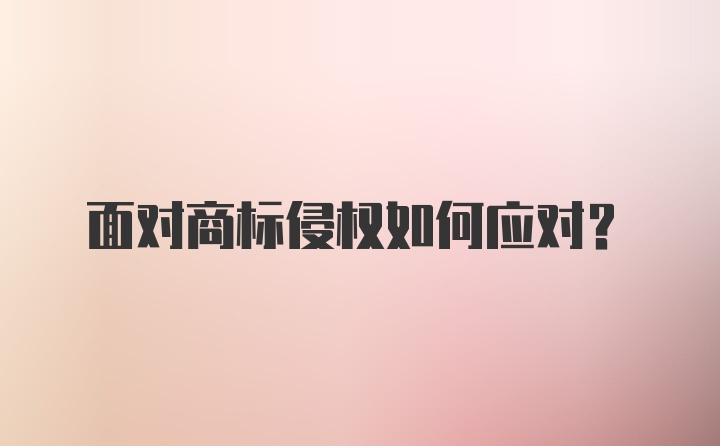 面对商标侵权如何应对?